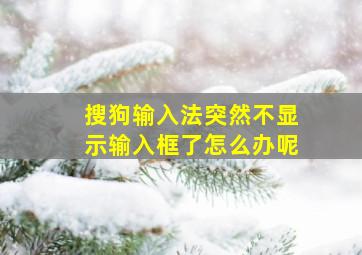 搜狗输入法突然不显示输入框了怎么办呢